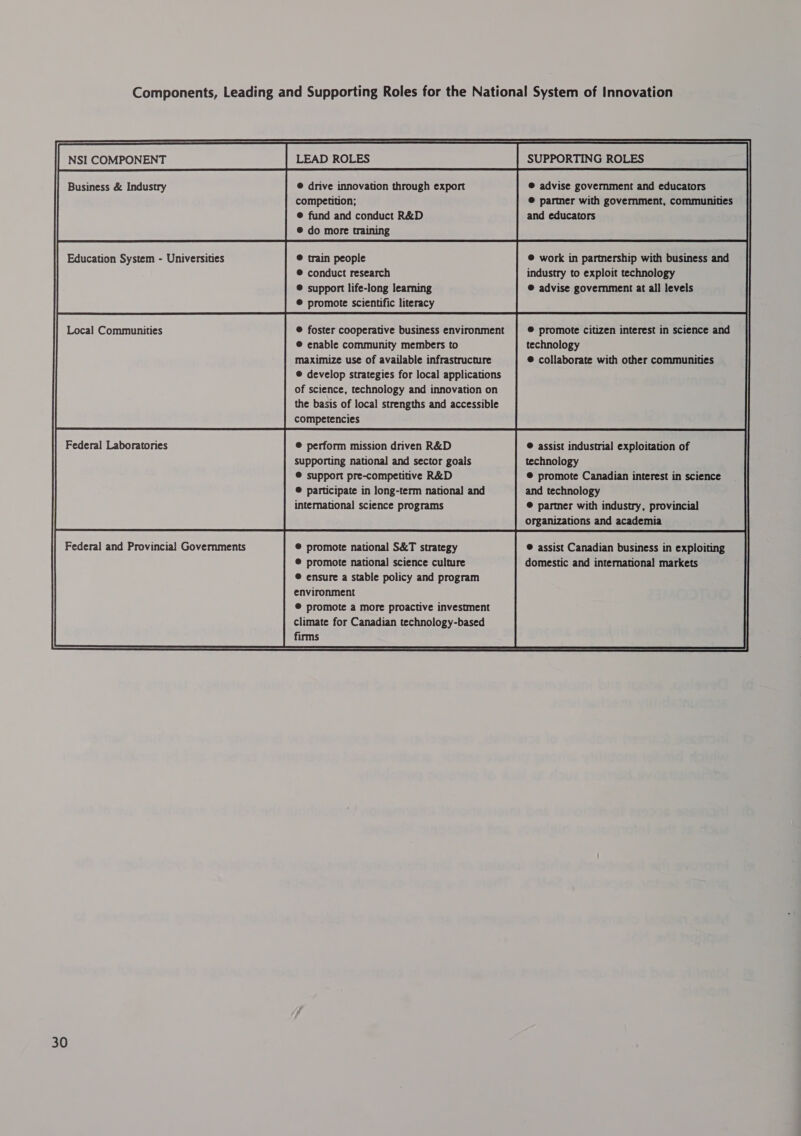 Components, Leading and Supporting Roles for the National System of Innovation

| NSI COMPONENT | LEAD ROLES | SUPPORTING ROLES |
|---|---|---|
| Business & Industry | ● drive innovation through export competition; ● fund and conduct R&D ● do more training | ● advise government and educators ● partner with government, communities and educators |
| Education System - Universities | ● train people ● conduct research ● support life-long learning ● promote scientific literacy | ● work in partnership with business and industry to exploit technology ● advise government at all levels |
| Local Communities | ● foster cooperative business environment ● enable community members to maximize use of available infrastructure ● develop strategies for local applications of science, technology and innovation on the basis of local strengths and accessible competencies | ● promote citizen interest in science and technology ● collaborate with other communities |
| Federal Laboratories | ● perform mission driven R&D supporting national and sector goals ● support pre-competitive R&D ● participate in long-term national and international science programs | ● assist industrial exploitation of technology ● promote Canadian interest in science and technology ● partner with industry, provincial organizations and academia |
| Federal and Provincial Governments | ● promote national S&T strategy ● promote national science culture ● ensure a stable policy and program environment ● promote a more proactive investment climate for Canadian technology-based firms | ● assist Canadian business in exploiting domestic and international markets |

30